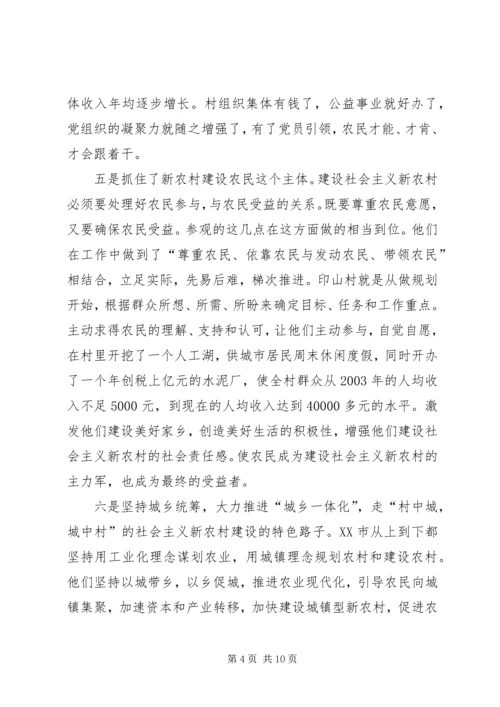 体收入年均逐步增长。村组织集体有钱了，公益事业就好办了，党组织的凝聚力就随之增强了，有了党员引领，农民才能、才肯、才会跟着干。

五是抓住了新农村建设农民这个主体。建设社会主义新农村必须要处理好农民参与，与农民受益的关系。既要尊重农民意愿，又要确保农民受益。参观的这几点在这方面做的相当到位。他们在工作中做到了“尊重农民、依靠农民与发动农民、带领农民”相结合，立足实际，先易后难，梯次推进。印山村就是从做规划开始，根据群众所想、所需、所盼来确定目标、任务和工作重点。主动求得农民的理解、支持和认可，让他们主动参与，自觉自愿，在村里开挖了一个人工湖，供城市居民周末休闲度假，同时开办了一个年创税上亿元的水泥厂，使全村群众从2003年的人均收入不足5000元，到现在的人均收入达到40000多元的水平。激发他们建设美好家乡，创造美好生活的积极性，增强他们建设社会主义新农村的社会责任感。使农民成为建设社会主义新农村的主力军，也成为最终的受益者。

六是坚持城乡统筹，大力推进“城乡一体化”，走“村中城，城中村”的社会主义新农村建设的特色路子。XX市从上到下都坚持用工业化理念谋划农业，用城镇理念规划农村和建设农村。他们坚持以城带乡，以乡促城，推进农业现代化，引导农民向城镇集聚，加速资本和产业转移，加快建设城镇型新农村，促进农

第4页 共10页